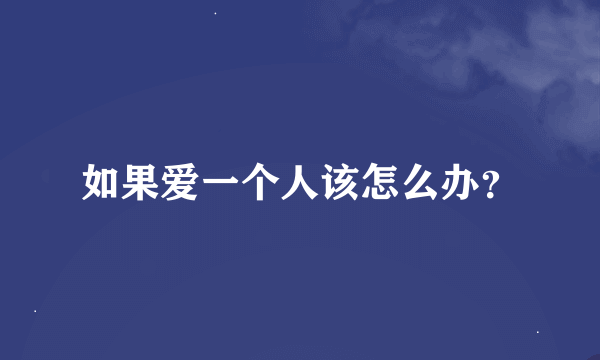 如果爱一个人该怎么办?